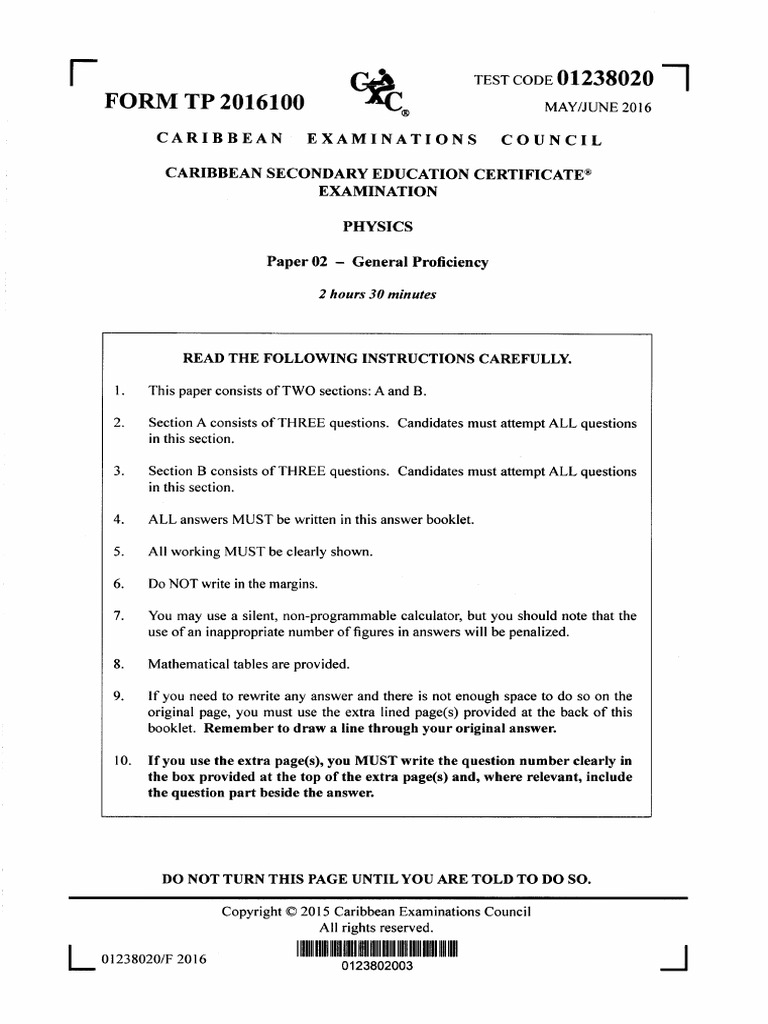 FORM TP 2016100

CXC®

TEST CODE 01238020

MAY/JUNE 2016

CARIBBEAN EXAMINATIONS COUNCIL

CARIBBEAN SECONDARY EDUCATION CERTIFICATE® EXAMINATION

PHYSICS

Paper 02 – General Proficiency

2 hours 30 minutes

READ THE FOLLOWING INSTRUCTIONS CAREFULLY.

1. This paper consists of TWO sections: A and B.

2. Section A consists of THREE questions. Candidates must attempt ALL questions in this section.

3. Section B consists of THREE questions. Candidates must attempt ALL questions in this section.

4. ALL answers MUST be written in this answer booklet.

5. All working MUST be clearly shown.

6. Do NOT write in the margins.

7. You may use a silent, non-programmable calculator, but you should note that the use of an inappropriate number of figures in answers will be penalized.

8. Mathematical tables are provided.

9. If you need to rewrite any answer and there is not enough space to do so on the original page, you must use the extra lined page(s) provided at the back of this booklet. Remember to draw a line through your original answer.

10. If you use the extra page(s), you MUST write the question number clearly in the box provided at the top of the extra page(s) and, where relevant, include the question part beside the answer.

DO NOT TURN THIS PAGE UNTIL YOU ARE TOLD TO DO SO.

Copyright © 2015 Caribbean Examinations Council
All rights reserved.

01238020/F 2016

0123802003